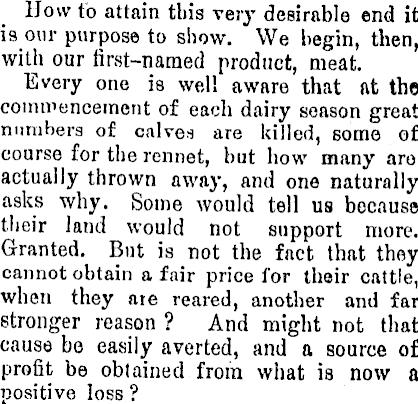 How to attain this very desirable end it is our purpose to show. We begin, then, with our first-named product, meat.

Every one is well aware that at the commencement of each dairy season great numbers of calves are killed, some of course for the rennet, but how many are actually thrown away, and one naturally asks why. Some would tell us because their land would not support more. Granted. But is not the fact that they cannot obtain a fair price for their cattle, when they are reared, another and far stronger reason? And might not that cause be easily averted, and a source of profit be obtained from what is now a positive loss?